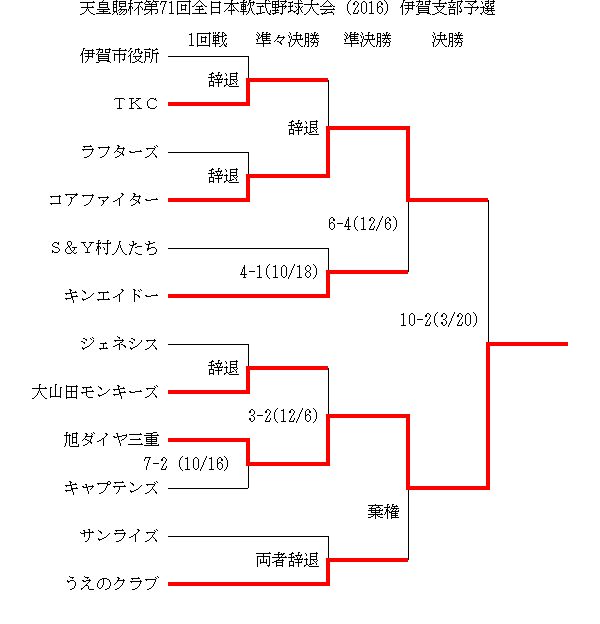 天皇賜杯第71回全日本軟式野球大会（2016）伊賀支部予選

1回戦　準々決勝　準決勝　決勝

伊賀市役所
辞退
ＴＫＣ
辞退
ラフターズ
辞退
コアファイター
6-4(12/6)
Ｓ＆Ｙ村人たち
4-1(10/18)
キンエイドー
10-2(3/20)
ジェネシス
辞退
大山田モンキーズ
3-2(12/6)
旭ダイヤ三重
7-2 (10/16)
キャプテンズ
棄権
サンライズ
両者辞退
うえのクラブ